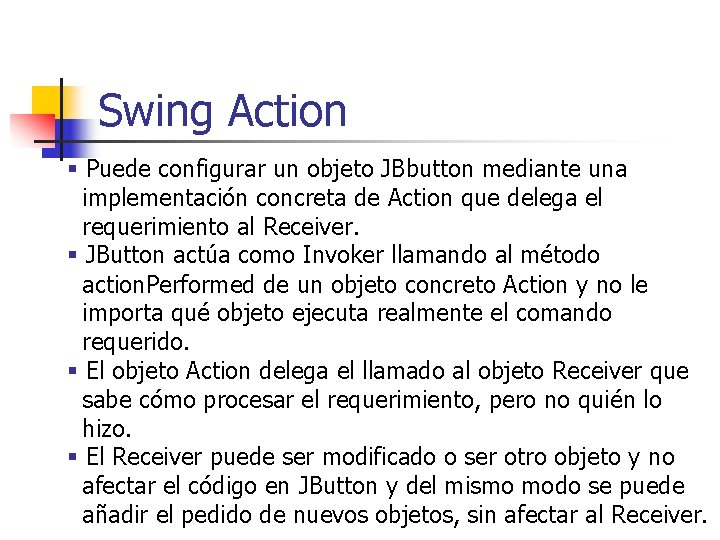 Swing Action

• Puede configurar un objeto JBbutton mediante una implementación concreta de Action que delega el requerimiento al Receiver.
• JButton actúa como Invoker llamando al método actionPerformed de un objeto concreto Action y no le importa qué objeto ejecuta realmente el comando requerido.
• El objeto Action delega el llamado al objeto Receiver que sabe cómo procesar el requerimiento, pero no quién lo hizo.
• El Receiver puede ser modificado o ser otro objeto y no afectar el código en JButton y del mismo modo se puede añadir el pedido de nuevos objetos, sin afectar al Receiver.